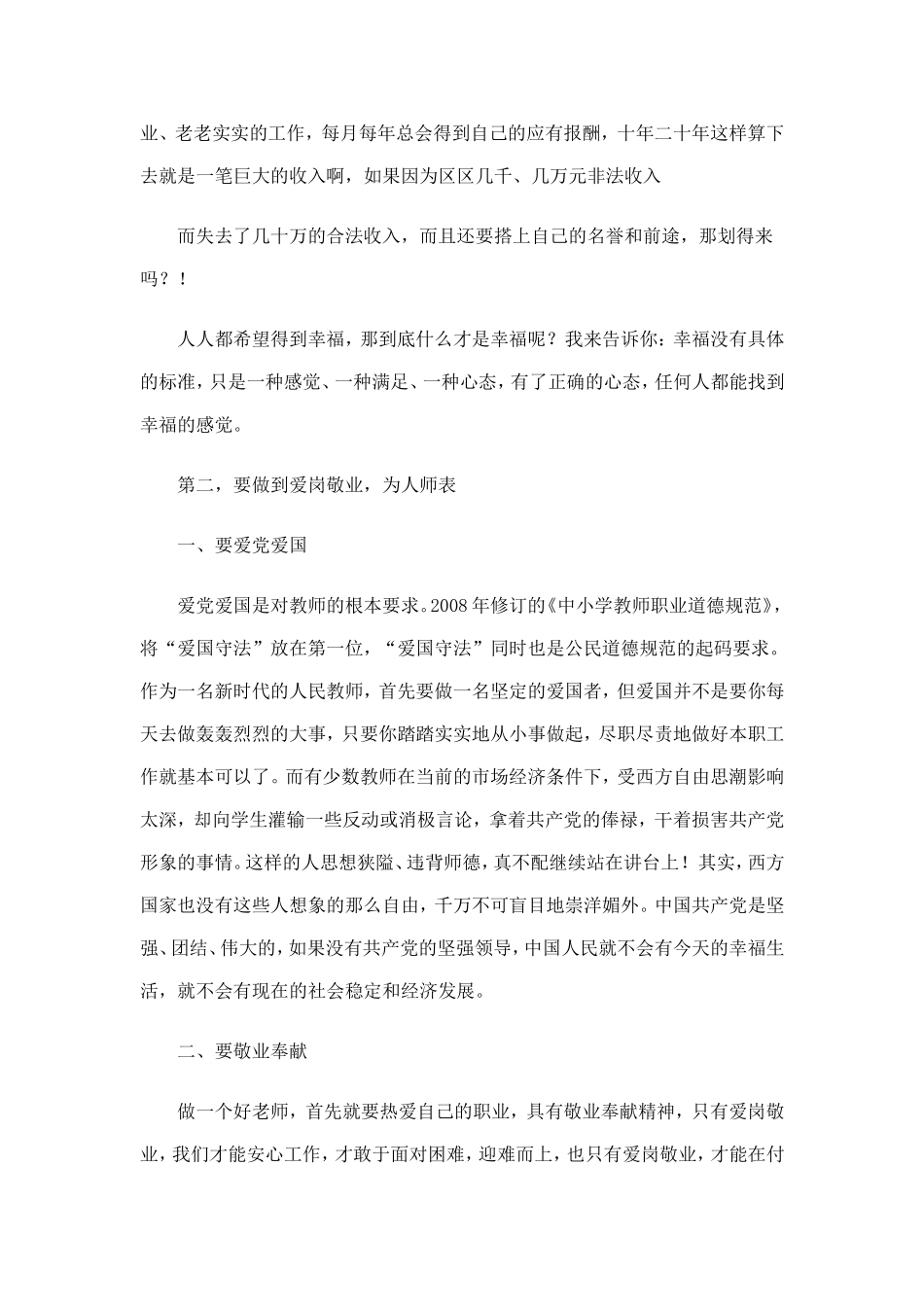 业、老老实实的工作，每月每年总会得到自己的应有报酬，十年二十年这样算下去就是一笔巨大的收入啊，如果因为区区几千、几万元非法收入

而失去了几十万的合法收入，而且还要搭上自己的名誉和前途，那划得来吗？！

人人都希望得到幸福，那到底什么才是幸福呢？我来告诉你：幸福没有具体的标准，只是一种感觉、一种满足、一种心态，有了正确的心态，任何人都能找到幸福的感觉。

第二，要做到爱岗敬业，为人师表

一、要爱党爱国

爱党爱国是对教师的根本要求。2008年修订的《中小学教师职业道德规范》，将“爱国守法”放在第一位，“爱国守法”同时也是公民道德规范的起码要求。作为一名新时代的人民教师，首先要做一名坚定的爱国者，但爱国并不是要你每天去做轰轰烈烈的大事，只要你踏踏实实地从小事做起，尽职尽责地做好本职工作就基本可以了。而有少数教师在当前的市场经济条件下，受西方自由思潮影响太深，却向学生灌输一些反动或消极言论，拿着共产党的俸禄，干着损害共产党形象的事情。这样的人思想狭隘、违背师德，真不配继续站在讲台上！其实，西方国家也没有这些人想象的那么自由，千万不可盲目地崇洋媚外。中国共产党是坚强、团结、伟大的，如果没有共产党的坚强领导，中国人民就不会有今天的幸福生活，就不会有现在的社会稳定和经济发展。

二、要敬业奉献

做一个好老师，首先就要热爱自己的职业，具有敬业奉献精神，只有爱岗敬业，我们才能安心工作，才敢于面对困难，迎难而上，也只有爱岗敬业，才能在付